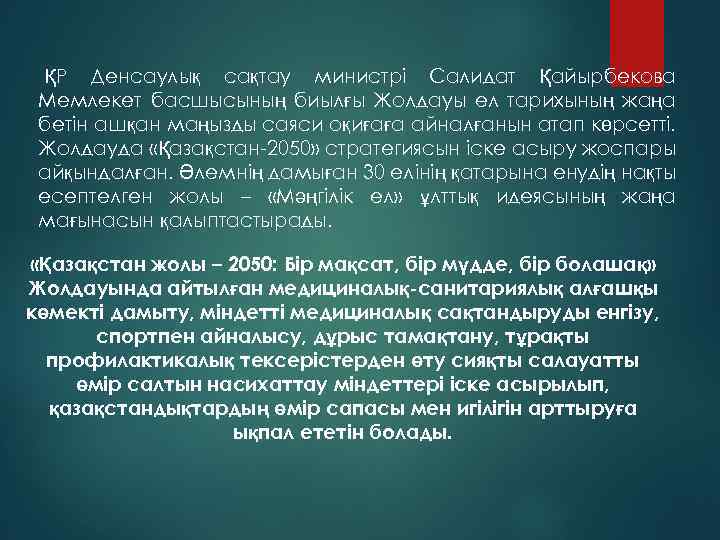 ҚР Денсаулық сақтау министрі Салидат Қайырбекова Мемлекет басшысының биылғы Жолдауы ел тарихының жаңа бетін ашқан маңызды саяси оқиғаға айналғанын атап көрсетті. Жолдауда «Қазақстан-2050» стратегиясын іске асыру жоспары айқындалған. Әлемнің дамыған 30 елінің қатарына енудің нақты есептелген жолы – «Мәңгілік ел» ұлттық идеясының жаңа мағынасын қалыптастырады.

«Қазақстан жолы – 2050: Бір мақсат, бір мүдде, бір болашақ» Жолдауында айтылған медициналық-санитариялық алғашқы көмекті дамыту, міндетті медициналық сақтандыруды енгізу, спортпен айналысу, дұрыс тамақтану, тұрақты профилактикалық тексерістерден өту сияқты салауатты өмір салтын насихаттау міндеттері іске асырылып, қазақстандықтардың өмір сапасы мен игілігін арттыруға ықпал ететін болады.